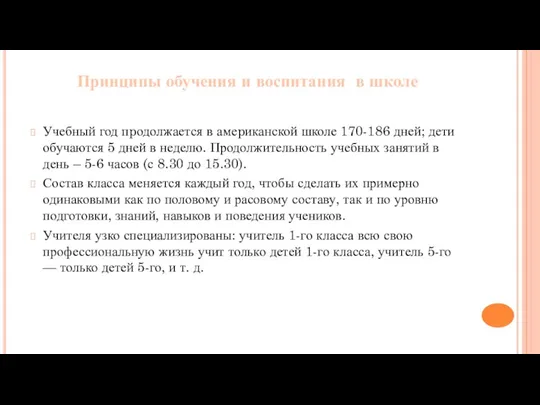 Принципы обучения и воспитания в школе

Учебный год продолжается в американской школе 170-186 дней; дети обучаются 5 дней в неделю. Продолжительность учебных занятий в день – 5-6 часов (с 8.30 до 15.30).

Состав класса меняется каждый год, чтобы сделать их примерно одинаковыми как по половому и расовому составу, так и по уровню подготовки, знаний, навыков и поведения учеников.

Учителя узко специализированы: учитель 1-го класса всю свою профессиональную жизнь учит только детей 1-го класса, учитель 5-го — только детей 5-го, и т. д.